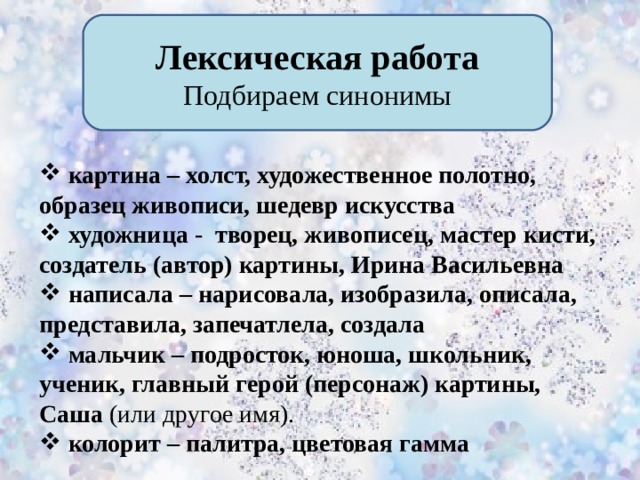 Лексическая работа
Подбираем синонимы

❖ картина – холст, художественное полотно, образец живописи, шедевр искусства
❖ художница - творец, живописец, мастер кисти, создатель (автор) картины, Ирина Васильевна
❖ написала – нарисовала, изобразила, описала, представила, запечатлела, создала
❖ мальчик – подросток, юноша, школьник, ученик, главный герой (персонаж) картины, Саша (или другое имя).
❖ колорит – палитра, цветовая гамма